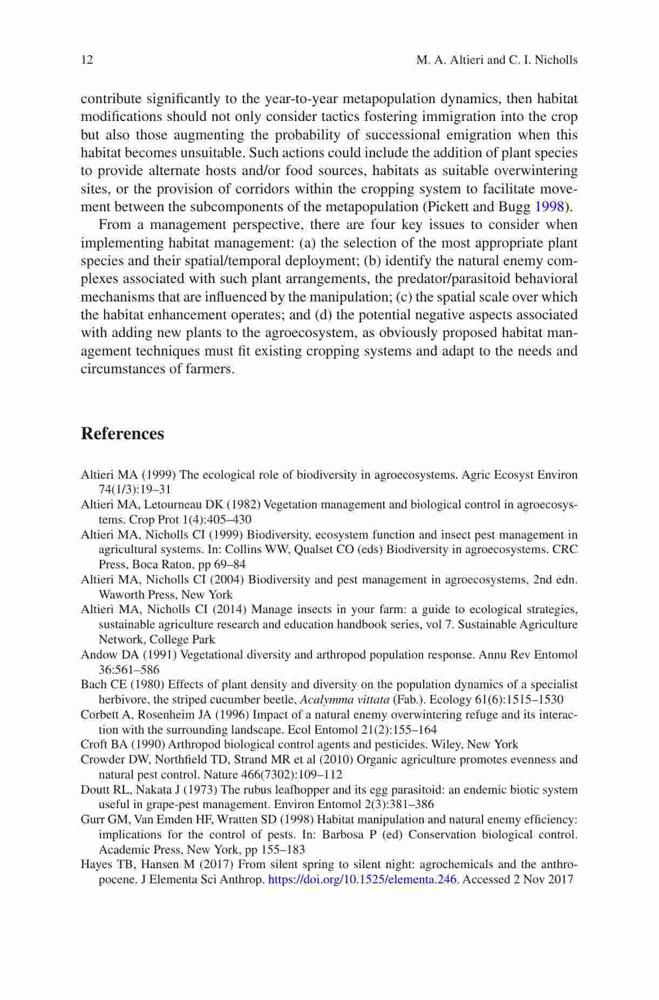 12 M. A. Altieri and C. I. Nicholls

contribute significantly to the year-to-year metapopulation dynamics, then habitat modifications should not only consider tactics fostering immigration into the crop but also those augmenting the probability of successional emigration when this habitat becomes unsuitable. Such actions could include the addition of plant species to provide alternate hosts and/or food sources, habitats as suitable overwintering sites, or the provision of corridors within the cropping system to facilitate movement between the subcomponents of the metapopulation (Pickett and Bugg 1998).

From a management perspective, there are four key issues to consider when implementing habitat management: (a) the selection of the most appropriate plant species and their spatial/temporal deployment; (b) identify the natural enemy complexes associated with such plant arrangements, the predator/parasitoid behavioral mechanisms that are influenced by the manipulation; (c) the spatial scale over which the habitat enhancement operates; and (d) the potential negative aspects associated with adding new plants to the agroecosystem, as obviously proposed habitat management techniques must fit existing cropping systems and adapt to the needs and circumstances of farmers.

References

Altieri MA (1999) The ecological role of biodiversity in agroecosystems. Agric Ecosyst Environ 74(1/3):19–31
Altieri MA, Letourneau DK (1982) Vegetation management and biological control in agroecosystems. Crop Prot 1(4):405–430
Altieri MA, Nicholls CI (1999) Biodiversity, ecosystem function and insect pest management in agricultural systems. In: Collins WW, Qualset CO (eds) Biodiversity in agroecosystems. CRC Press, Boca Raton, pp 69–84
Altieri MA, Nicholls CI (2004) Biodiversity and pest management in agroecosystems, 2nd edn. Waworth Press, New York
Altieri MA, Nicholls CI (2014) Manage insects in your farm: a guide to ecological strategies, sustainable agriculture research and education handbook series, vol 7. Sustainable Agriculture Network, College Park
Andow DA (1991) Vegetational diversity and arthropod population response. Annu Rev Entomol 36:561–586
Bach CE (1980) Effects of plant density and diversity on the population dynamics of a specialist herbivore, the striped cucumber beetle, Acalymma vittata (Fab.). Ecology 61(6):1515–1530
Corbett A, Rosenheim JA (1996) Impact of a natural enemy overwintering refuge and its interaction with the surrounding landscape. Ecol Entomol 21(2):155–164
Croft BA (1990) Arthropod biological control agents and pesticides. Wiley, New York
Crowder DW, Northfield TD, Strand MR et al (2010) Organic agriculture promotes evenness and natural pest control. Nature 466(7302):109–112
Doutt RL, Nakata J (1973) The rubus leafhopper and its egg parasitoid: an endemic biotic system useful in grape-pest management. Environ Entomol 2(3):381–386
Gurr GM, Van Emden HF, Wratten SD (1998) Habitat manipulation and natural enemy efficiency: implications for the control of pests. In: Barbosa P (ed) Conservation biological control. Academic Press, New York, pp 155–183
Hayes TB, Hansen M (2017) From silent spring to silent night: agrochemicals and the anthropocene. J Elementa Sci Anthrop. https://doi.org/10.1525/elementa.246. Accessed 2 Nov 2017